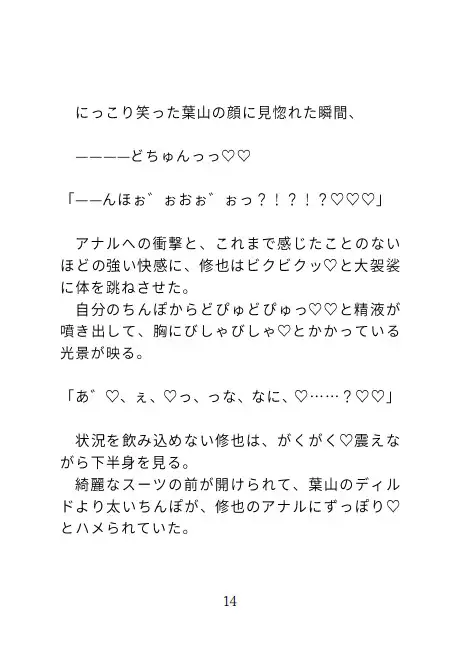 にっこり笑った葉山の顔に見惚れた瞬間、

————どちゅんっっ♡♡

「——んほぉ゛ぉおぉ゛ぉっ？！？！？♡♡♡」

アナルへの衝撃と、これまで感じたことのないほどの強い快感に、修也はビクビクッ♡と大袈裟に体を跳ねさせた。
自分のちんぽからどぴゅどぴゅっ♡♡と精液が噴き出して、胸にびしゃびしゃ♡とかかっている光景が映る。

「あ゛♡、ぇ、♡っ、っな、なに、♡……？♡♡」

状況を飲み込めない修也は、がくがく♡震えながら下半身を見る。
綺麗なスーツの前が開けられて、葉山のディルドより太いちんぽが、修也のアナルにずっぽり♡とハメられていた。

14